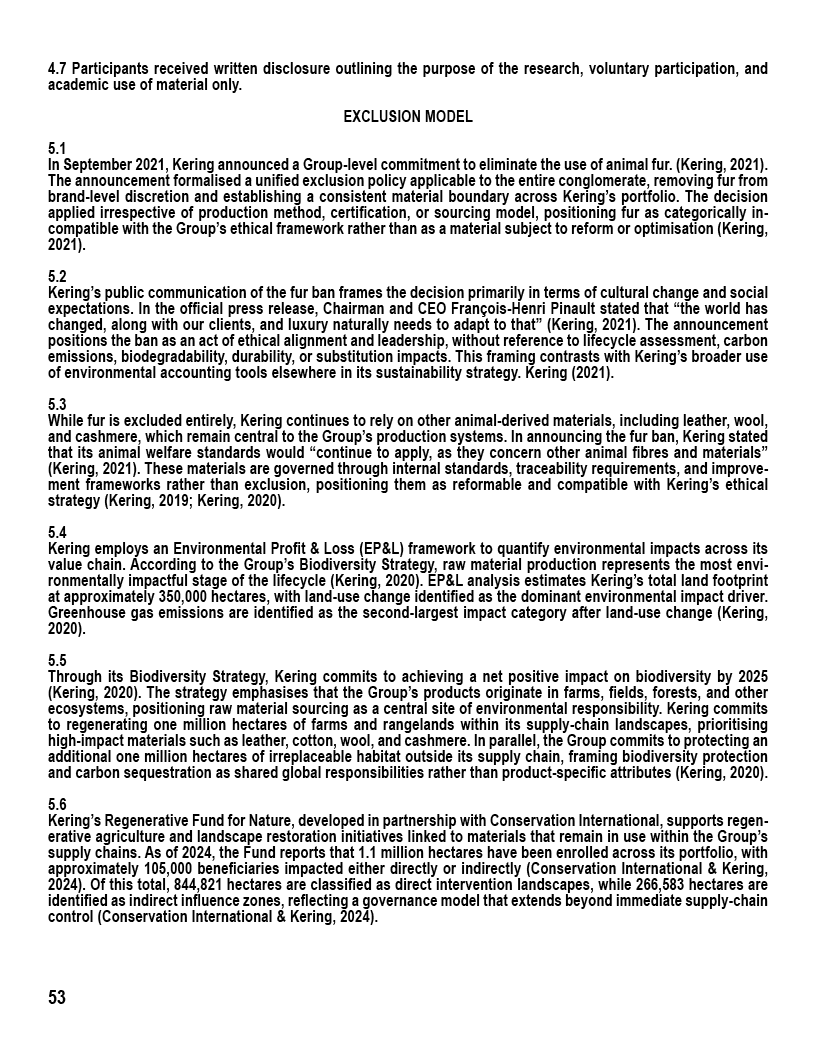 4.7 Participants received written disclosure outlining the purpose of the research, voluntary participation, and academic use of material only.

EXCLUSION MODEL

5.1
In September 2021, Kering announced a Group-level commitment to eliminate the use of animal fur. (Kering, 2021). The announcement formalised a unified exclusion policy applicable to the entire conglomerate, removing fur from brand-level discretion and establishing a consistent material boundary across Kering's portfolio. The decision applied irrespective of production method, certification, or sourcing model, positioning fur as categorically incompatible with the Group's ethical framework rather than as a material subject to reform or optimisation (Kering, 2021).

5.2
Kering's public communication of the fur ban frames the decision primarily in terms of cultural change and social expectations. In the official press release, Chairman and CEO François-Henri Pinault stated that "the world has changed, along with our clients, and luxury naturally needs to adapt to that" (Kering, 2021). The announcement positions the ban as an act of ethical alignment and leadership, without reference to lifecycle assessment, carbon emissions, biodegradability, durability, or substitution impacts. This framing contrasts with Kering's broader use of environmental accounting tools elsewhere in its sustainability strategy. Kering (2021).

5.3
While fur is excluded entirely, Kering continues to rely on other animal-derived materials, including leather, wool, and cashmere, which remain central to the Group's production systems. In announcing the fur ban, Kering stated that its animal welfare standards would "continue to apply, as they concern other animal fibres and materials" (Kering, 2021). These materials are governed through internal standards, traceability requirements, and improvement frameworks rather than exclusion, positioning them as reformable and compatible with Kering's ethical strategy (Kering, 2019; Kering, 2020).

5.4
Kering employs an Environmental Profit & Loss (EP&L) framework to quantify environmental impacts across its value chain. According to the Group's Biodiversity Strategy, raw material production represents the most environmentally impactful stage of the lifecycle (Kering, 2020). EP&L analysis estimates Kering's total land footprint at approximately 350,000 hectares, with land-use change identified as the dominant environmental impact driver. Greenhouse gas emissions are identified as the second-largest impact category after land-use change (Kering, 2020).

5.5
Through its Biodiversity Strategy, Kering commits to achieving a net positive impact on biodiversity by 2025 (Kering, 2020). The strategy emphasises that the Group's products originate in farms, fields, forests, and other ecosystems, positioning raw material sourcing as a central site of environmental responsibility. Kering commits to regenerating one million hectares of farms and rangelands within its supply-chain landscapes, prioritising high-impact materials such as leather, cotton, wool, and cashmere. In parallel, the Group commits to protecting an additional one million hectares of irreplaceable habitat outside its supply chain, framing biodiversity protection and carbon sequestration as shared global responsibilities rather than product-specific attributes (Kering, 2020).

5.6
Kering's Regenerative Fund for Nature, developed in partnership with Conservation International, supports regenerative agriculture and landscape restoration initiatives linked to materials that remain in use within the Group's supply chains. As of 2024, the Fund reports that 1.1 million hectares have been enrolled across its portfolio, with approximately 105,000 beneficiaries impacted either directly or indirectly (Conservation International & Kering, 2024). Of this total, 844,821 hectares are classified as direct intervention landscapes, while 266,583 hectares are identified as indirect influence zones, reflecting a governance model that extends beyond immediate supply-chain control (Conservation International & Kering, 2024).

53